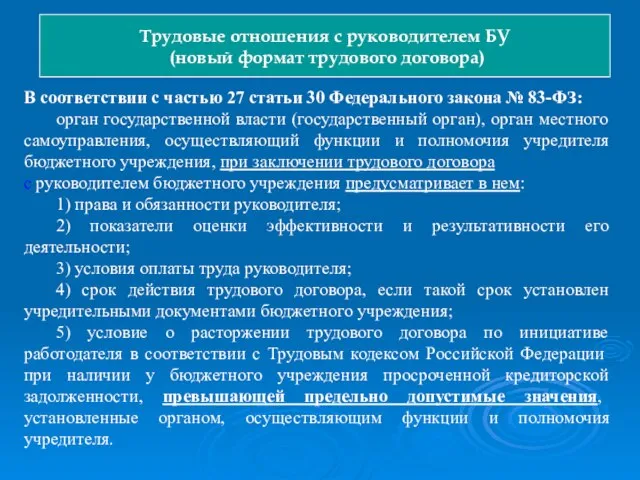 Трудовые отношения с руководителем БУ
(новый формат трудового договора)

В соответствии с частью 27 статьи 30 Федерального закона № 83-ФЗ:

орган государственной власти (государственный орган), орган местного самоуправления, осуществляющий функции и полномочия учредителя бюджетного учреждения, при заключении трудового договора с руководителем бюджетного учреждения предусматривает в нем:

1) права и обязанности руководителя;

2) показатели оценки эффективности и результативности его деятельности;

3) условия оплаты труда руководителя;

4) срок действия трудового договора, если такой срок установлен учредительными документами бюджетного учреждения;

5) условие о расторжении трудового договора по инициативе работодателя в соответствии с Трудовым кодексом Российской Федерации при наличии у бюджетного учреждения просроченной кредиторской задолженности, превышающей предельно допустимые значения, установленные органом, осуществляющим функции и полномочия учредителя.